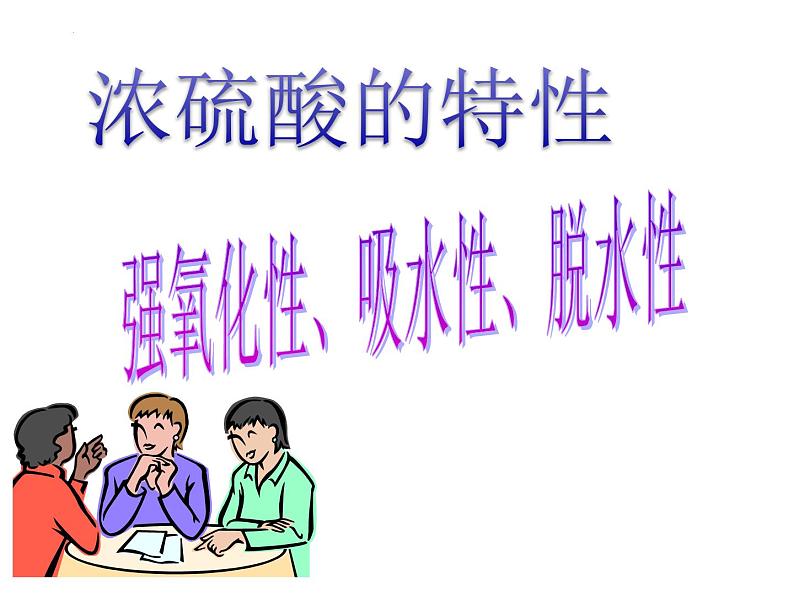 浓硫酸的特性

强氧化性、吸水性、脱水性